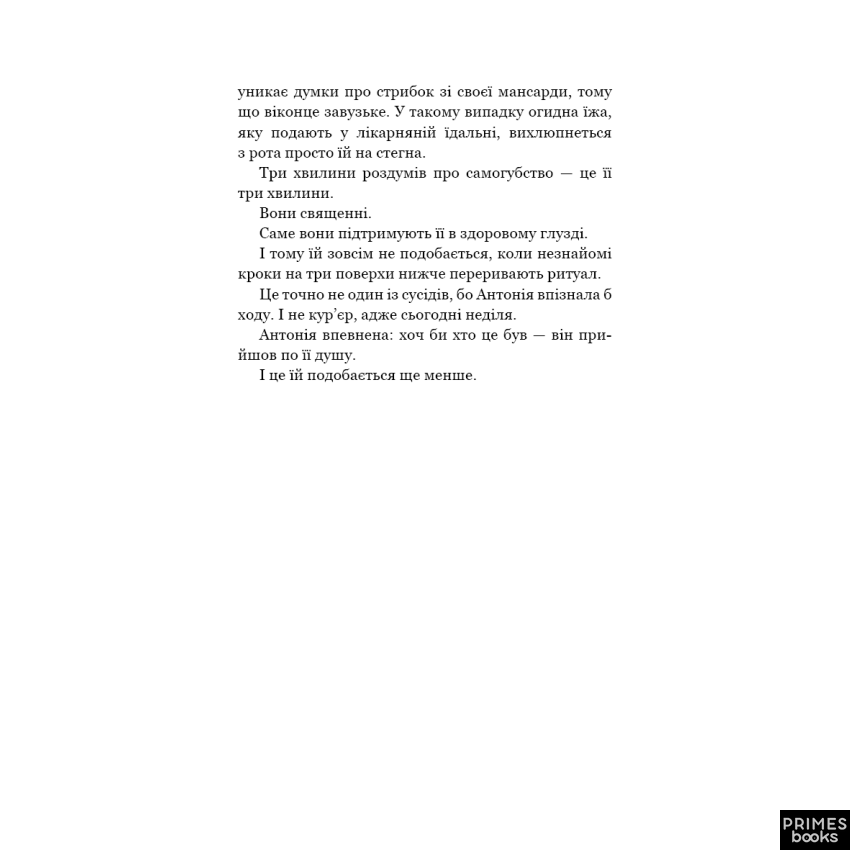 уникає думки про стрибок зі своєї мансарди, тому що віконце завузьке. У такому випадку огидна їжа, яку подають у лікарняній їдальні, вихлюпнеться з рота просто їй на стегна.

Три хвилини роздумів про самогубство — це її три хвилини.

Вони священні.

Саме вони підтримують її в здоровому глузді.

І тому їй зовсім не подобається, коли незнайомі кроки на три поверхи нижче переривають ритуал.

Це точно не один із сусідів, бо Антонія впізнала б ходу. І не кур'єр, адже сьогодні неділя.

Антонія впевнена: хоч би хто це був — він прийшов по її душу.

І це їй подобається ще менше.

PRIMES
books